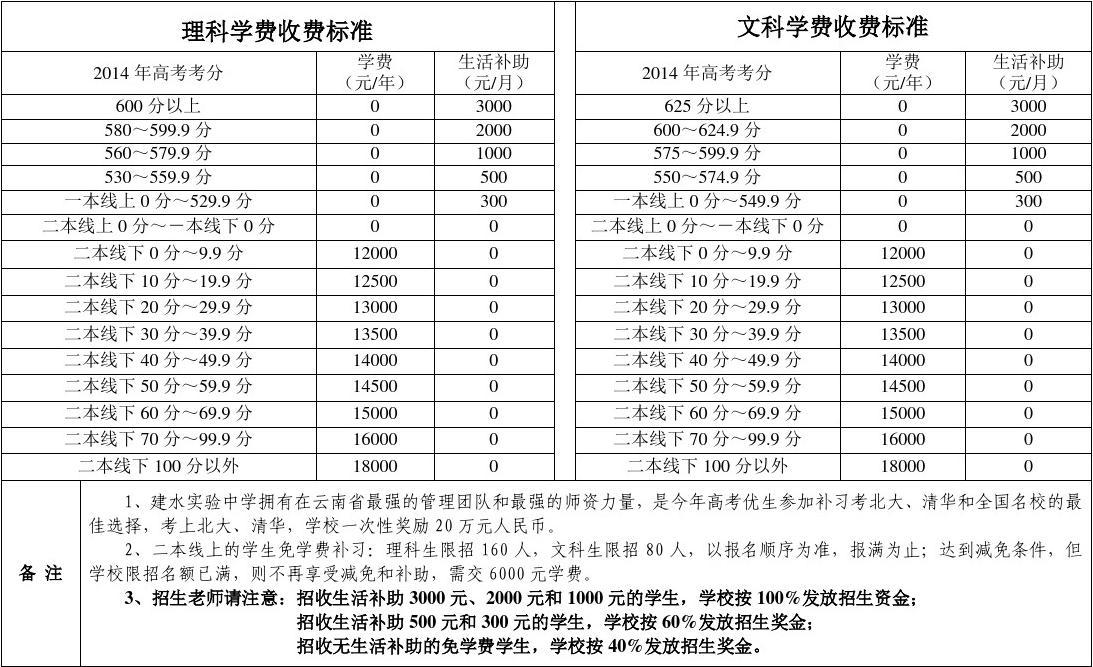 理科学费收费标准

| 2014 年高考考分 | 学费（元/年） | 生活补助（元/月） |
|---|---|---|
| 600 分以上 | 0 | 3000 |
| 580～599.9 分 | 0 | 2000 |
| 560～579.9 分 | 0 | 1000 |
| 530～559.9 分 | 0 | 500 |
| 一本线上 0 分～529.9 分 | 0 | 300 |
| 二本线上 0 分～一本线下 0 分 | 0 | 0 |
| 二本线下 0 分～9.9 分 | 12000 | 0 |
| 二本线下 10 分～19.9 分 | 12500 | 0 |
| 二本线下 20 分～29.9 分 | 13000 | 0 |
| 二本线下 30 分～39.9 分 | 13500 | 0 |
| 二本线下 40 分～49.9 分 | 14000 | 0 |
| 二本线下 50 分～59.9 分 | 14500 | 0 |
| 二本线下 60 分～69.9 分 | 15000 | 0 |
| 二本线下 70 分～99.9 分 | 16000 | 0 |
| 二本线下 100 分以外 | 18000 | 0 |

文科学费收费标准

| 2014 年高考考分 | 学费（元/年） | 生活补助（元/月） |
|---|---|---|
| 625 分以上 | 0 | 3000 |
| 600～624.9 分 | 0 | 2000 |
| 575～599.9 分 | 0 | 1000 |
| 550～574.9 分 | 0 | 500 |
| 一本线上 0 分～549.9 分 | 0 | 300 |
| 二本线上 0 分～一本线下 0 分 | 0 | 0 |
| 二本线下 0 分～9.9 分 | 12000 | 0 |
| 二本线下 10 分～19.9 分 | 12500 | 0 |
| 二本线下 20 分～29.9 分 | 13000 | 0 |
| 二本线下 30 分～39.9 分 | 13500 | 0 |
| 二本线下 40 分～49.9 分 | 14000 | 0 |
| 二本线下 50 分～59.9 分 | 14500 | 0 |
| 二本线下 60 分～69.9 分 | 15000 | 0 |
| 二本线下 70 分～99.9 分 | 16000 | 0 |
| 二本线下 100 分以外 | 18000 | 0 |

备 注

1、建水实验中学拥有在云南省最强的管理团队和最强的师资力量，是今年高考优生参加补习考北大、清华和全国名校的最佳选择，考上北大、清华，学校一次性奖励 20 万元人民币。

2、二本线上的学生免学费补习：理科生限招 160 人，文科生限招 80 人，以报名顺序为准，报满为止；达到减免条件，但学校限招名额已满，则不再享受减免和补助，需交 6000 元学费。

3、招生老师请注意：招收生活补助 3000 元、2000 元和 1000 元的学生，学校按 100%发放招生资金；
招收生活补助 500 元和 300 元的学生，学校按 60%发放招生奖金；
招收无生活补助的免学费学生，学校按 40%发放招生奖金。